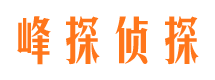 峰探侦探